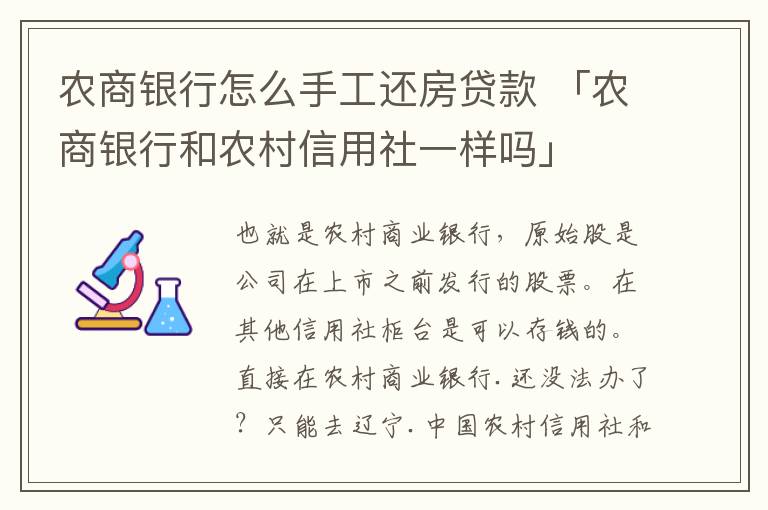 农商银行怎么手工还房贷款 「农商银行和农村信用社一样吗」

也就是农村商业银行，原始股是公司在上市之前发行的股票。在其他信用社柜台是可以存钱的。直接在农村商业银行.还没法办了？只能去辽宁.中国农村信用社和